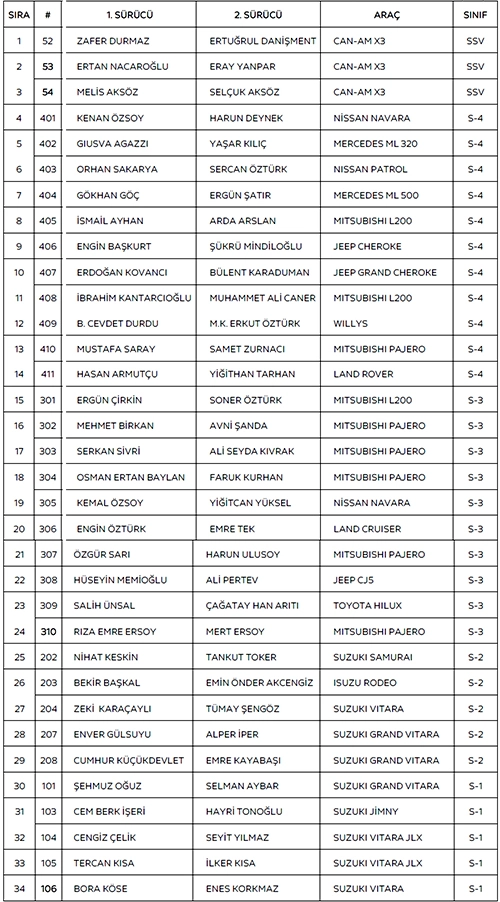 | SIRA | # | 1. SÜRÜCÜ | 2. SÜRÜCÜ | ARAÇ | SINIF |
|---|---|---|---|---|---|
| 1 | 52 | ZAFER DURMAZ | ERTUĞRUL DANİŞMENT | CAN-AM X3 | SSV |
| 2 | 53 | ERTAN NACAROĞLU | ERAY YANPAR | CAN-AM X3 | SSV |
| 3 | 54 | MELİS AKSÖZ | SELÇUK AKSÖZ | CAN-AM X3 | SSV |
| 4 | 401 | KENAN ÖZSOY | HARUN DEYNEK | NİSSAN NAVARA | S-4 |
| 5 | 402 | GIUSVA AGAZZI | YAŞAR KILIÇ | MERCEDES ML 320 | S-4 |
| 6 | 403 | ORHAN SAKARYA | SERCAN ÖZTÜRK | NISSAN PATROL | S-4 |
| 7 | 404 | GÖKHAN GÖÇ | ERGÜN ŞATIR | MERCEDES ML 500 | S-4 |
| 8 | 405 | İSMAİL AYHAN | ARDA ARSLAN | MITSUBISHI L200 | S-4 |
| 9 | 406 | ENGİN BAŞKURT | ŞÜKRÜ MİNDİLOĞLU | JEEP CHEROKE | S-4 |
| 10 | 407 | ERDOĞAN KOVANCI | BÜLENT KARADUMAN | JEEP GRAND CHEROKE | S-4 |
| 11 | 408 | İBRAHİM KANTARCIOĞLU | MUHAMMET ALİ CANER | MITSUBISHI L200 | S-4 |
| 12 | 409 | B. CEVDET DURDU | M.K. ERKUT ÖZTÜRK | WILLYS | S-4 |
| 13 | 410 | MUSTAFA SARAY | SAMET ZURNACI | MITSUBISHI PAJERO | S-4 |
| 14 | 411 | HASAN ARMUTÇU | YİĞİTHAN TARHAN | LAND ROVER | S-4 |
| 15 | 301 | ERGÜN ÇİRKİN | SONER ÖZTÜRK | MITSUBISHI L200 | S-3 |
| 16 | 302 | MEHMET BİRKAN | AVNİ ŞANDA | MITSUBISHI PAJERO | S-3 |
| 17 | 303 | SERKAN SİVRİ | ALİ SEYDA KIVRAK | MITSUBISHI PAJERO | S-3 |
| 18 | 304 | OSMAN ERTAN BAYLAN | FARUK KURHAN | MITSUBISHI PAJERO | S-3 |
| 19 | 305 | KEMAL ÖZSOY | YİĞİTCAN YÜKSEL | NİSSAN NAVARA | S-3 |
| 20 | 306 | ENGİN ÖZTÜRK | EMRE TEK | LAND CRUISER | S-3 |
| 21 | 307 | ÖZGÜR SARI | HARUN ULUSOY | MITSUBISHI PAJERO | S-3 |
| 22 | 308 | HÜSEYİN MEMİOĞLU | ALİ PERTEV | JEEP CJ5 | S-3 |
| 23 | 309 | SALİH ÜNSAL | ÇAĞATAY HAN ARITI | TOYOTA HILUX | S-3 |
| 24 | 310 | RIZA EMRE ERSOY | MERT ERSOY | MITSUBISHI PAJERO | S-3 |
| 25 | 202 | NİHAT KESKİN | TANKUT TOKER | SUZUKI SAMURAI | S-2 |
| 26 | 203 | BEKİR BAŞKAL | EMİN ÖNDER AKCENGİZ | ISUZU RODEO | S-2 |
| 27 | 204 | ZEKİ KARAÇAYLI | TÜMAY ŞENGÖZ | SUZUKI VITARA | S-2 |
| 28 | 207 | ENVER GÜLSUYU | ALPER İPER | SUZUKI GRAND VITARA | S-2 |
| 29 | 208 | CUMHUR KÜÇÜKDEVLET | EMRE KAYABAŞI | SUZUKI GRAND VITARA | S-2 |
| 30 | 101 | ŞEHMUZ OĞUZ | SELMAN AYBAR | SUZUKI GRAND VITARA | S-1 |
| 31 | 103 | CEM BERK İŞERİ | HAYRİ TONOĞLU | SUZUKI JİMNY | S-1 |
| 32 | 104 | CENGİZ ÇELİK | SEYİT YILMAZ | SUZUKI VITARA JLX | S-1 |
| 33 | 105 | TERCAN KISA | İLKER KISA | SUZUKI VITARA JLX | S-1 |
| 34 | 106 | BORA KÖSE | ENES KORKMAZ | SUZUKI VITARA | S-1 |